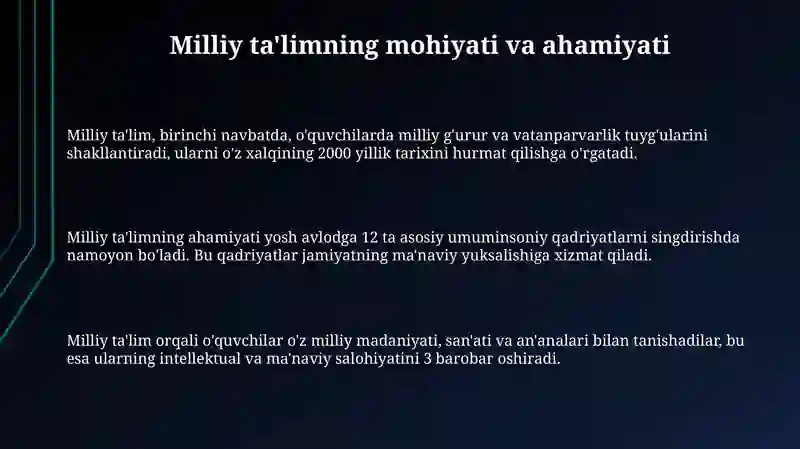 Milliy ta'limning mohiyati va ahamiyati

Milliy ta'lim, birinchi navbatda, o'quvchilarda milliy g'urur va vatanparvarlik tuyg'ularini shakllantiradi, ularni o'z xalqining 2000 yillik tarixini hurmat qilishga o'rgatadi.

Milliy ta'limning ahamiyati yosh avlodga 12 ta asosiy umuminsoniy qadriyatlarni singdirishda namoyon bo'ladi. Bu qadriyatlar jamiyatning ma'naviy yuksalishiga xizmat qiladi.

Milliy ta'lim orqali o'quvchilar o'z milliy madaniyati, san'ati va an'analari bilan tanishadilar, bu esa ularning intellektual va ma'naviy salohiyatini 3 barobar oshiradi.